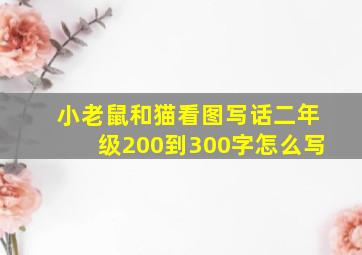 小老鼠和猫看图写话二年级200到300字怎么写